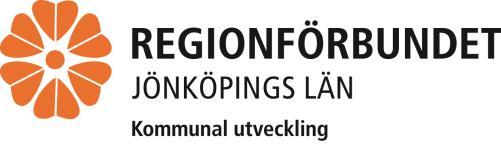 REGIONFÖRBUNDET
JÖNKÖPINGS LÄN
Kommunal utveckling